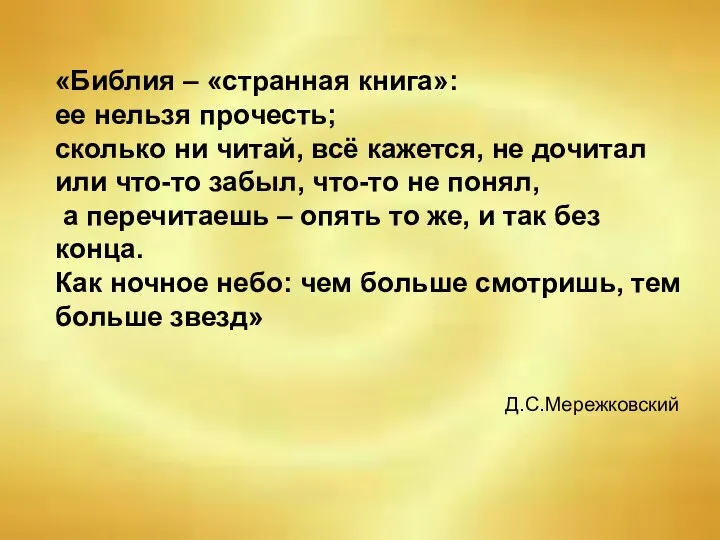 «Библия – «странная книга»:
ее нельзя прочесть;
сколько ни читай, всё кажется, не дочитал или что-то забыл, что-то не понял,
а перечитаешь – опять то же, и так без конца.
Как ночное небо: чем больше смотришь, тем больше звезд»

Д.С.Мережковский